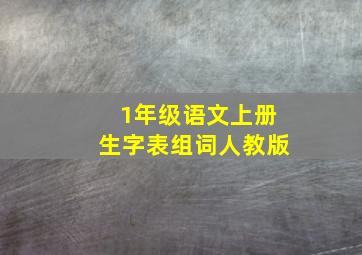 1年级语文上册
生字表组词人教版